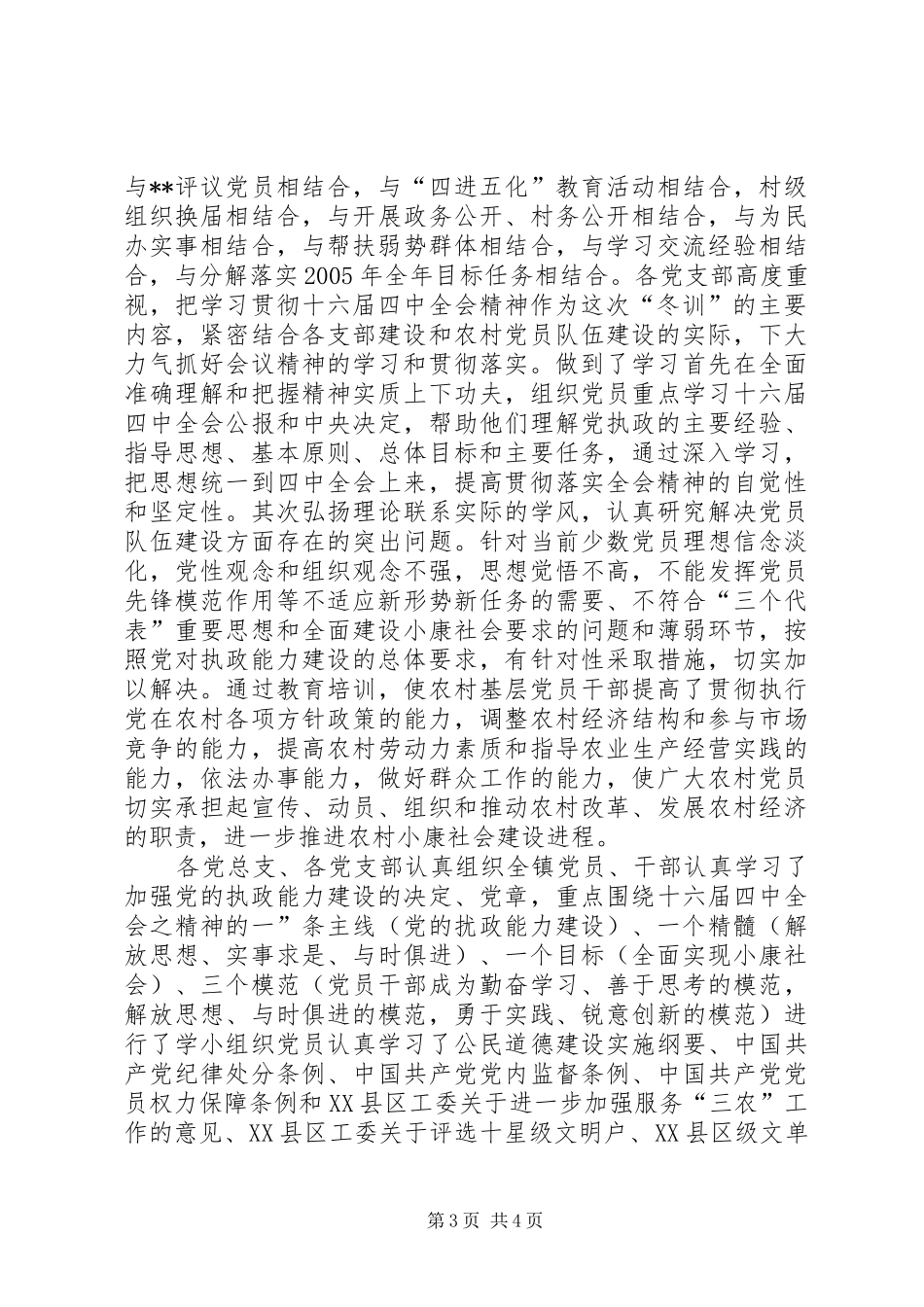 与**评议党员相结合，与“四进五化”教育活动相结合，村级组织换届相结合，与开展政务公开、村务公开相结合，与为民办实事相结合，与帮扶弱势群体相结合，与学习交流经验相结合，与分解落实2005年全年目标任务相结合。各党支部高度重视，把学习贯彻十六届四中全会精神作为这次“冬训”的主要内容，紧密结合各支部建设和农村党员队伍建设的实际，下大力气抓好会议精神的学习和贯彻落实。做到了学习首先在全面准确理解和把握精神实质上下功夫，组织党员重点学习十六届四中全会公报和中央决定，帮助他们理解党执政的主要经验、指导思想、基本原则、总体目标和主要任务，通过深入学习，把思想统一到四中全会上来，提高贯彻落实全会精神的自觉性和坚定性。其次弘扬理论联系实际的学风，认真研究解决党员队伍建设方面存在的突出问题。针对当前少数党员理想信念淡化，党性观念和组织观念不强，思想觉悟不高，不能发挥党员先锋模范作用等不适应新形势新任务的需要、不符合“三个代表”重要思想和全面建设小康社会要求的问题和薄弱环节，按照党对执政能力建设的总体要求，有针对性采取措施，切实加以解决。通过教育培训，使农村基层党员干部提高了贯彻执行党在农村各项方针政策的能力，调整农村经济结构和参与市场竞争的能力，提高农村劳动力素质和指导农业生产经营实践的能力，依法办事能力，做好群众工作的能力，使广大农村党员切实承担起宣传、动员、组织和推动农村改革、发展农村经济的职责，进一步推进农村小康社会建设进程。

各党总支、各党支部认真组织全镇党员、干部认真学习了加强党的执政能力建设的决定、党章，重点围绕十六届四中全会之精神的一”条主线（党的扰政能力建设）、一个精髓（解放思想、实事求是、与时俱进）、一个目标（全面实现小康社会）、三个模范（党员干部成为勤奋学习、善于思考的模范，解放思想、与时俱进的模范，勇于实践、锐意创新的模范）进行了学小组织党员认真学习了公民道德建设实施纲要、中国共产党纪律处分条例、中国共产党党内监督条例、中国共产党党员权力保障条例和XX县区工委关于进一步加强服务“三农”工作的意见、XX县区工委关于评选十星级文明户、XX县区级文单

第3页 共4页